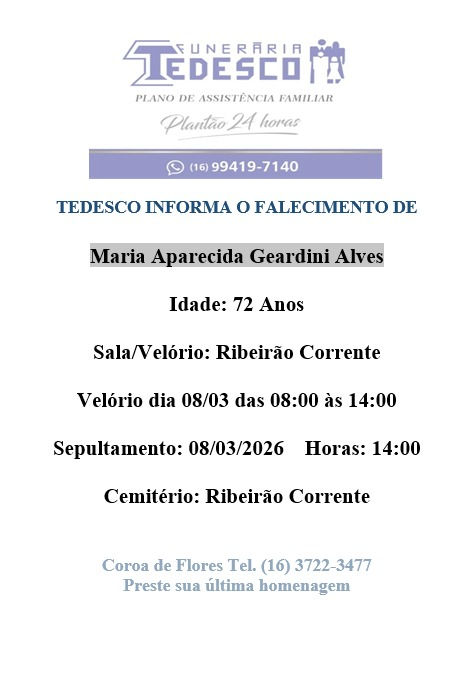 FUNERÁRIA
TEDESCO

PLANO DE ASSISTÊNCIA FAMILIAR

Plantão 24 horas

(16) 99419-7140

TEDESCO INFORMA O FALECIMENTO DE

Maria Aparecida Geardini Alves

Idade: 72 Anos

Sala/Velório: Ribeirão Corrente

Velório dia 08/03 das 08:00 às 14:00

Sepultamento: 08/03/2026 Horas: 14:00

Cemitério: Ribeirão Corrente

Coroa de Flores Tel. (16) 3722-3477
Preste sua última homenagem